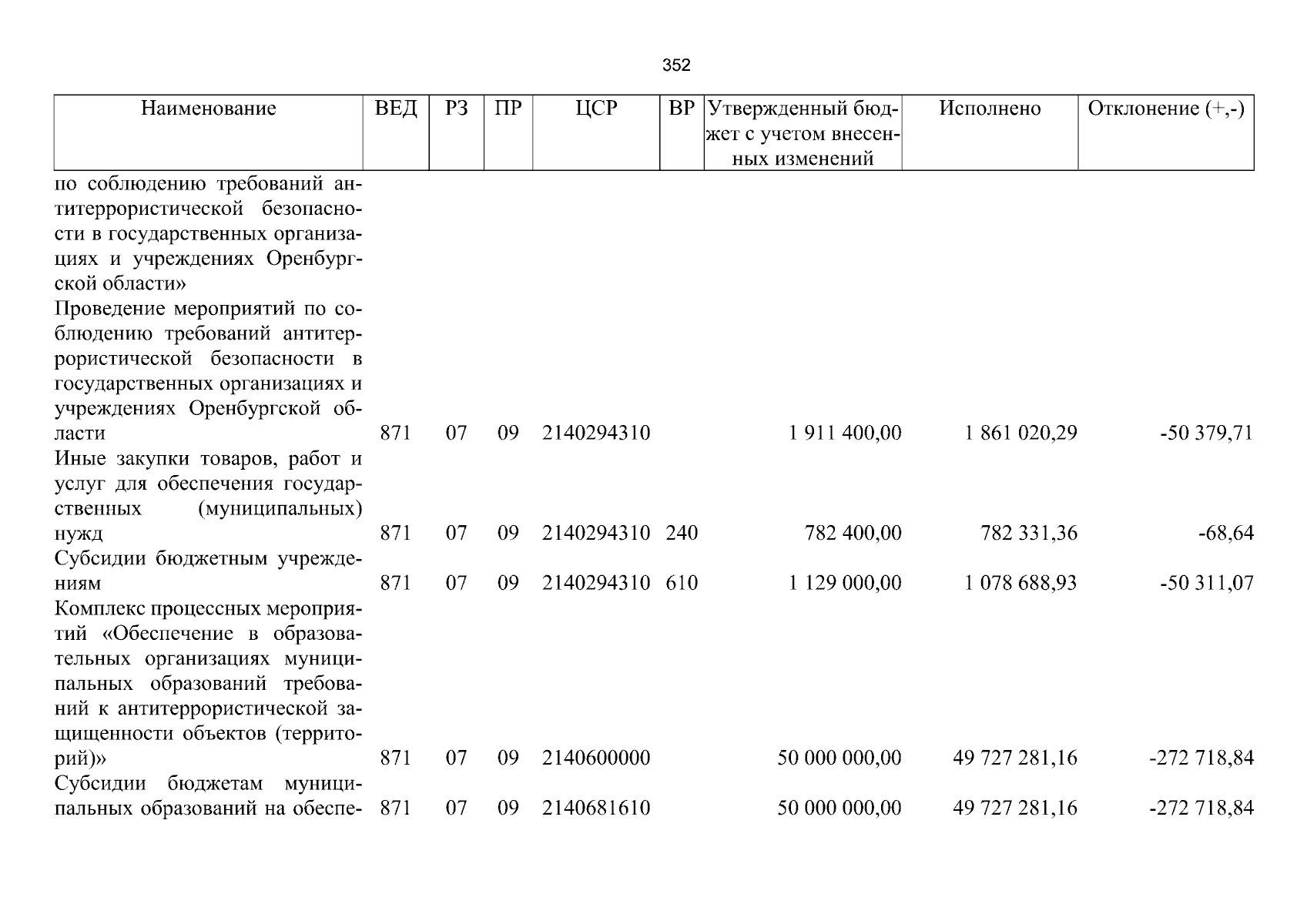 352

| Наименование | ВЕД | РЗ | ПР | ЦСР | ВР | Утвержденный бюджет с учетом внесенных изменений | Исполнено | Отклонение (+,-) |
|---|---|---|---|---|---|---|---|---|
| по соблюдению требований антитеррористической безопасности в государственных организациях и учреждениях Оренбургской области» | | | | | | | | |
| Проведение мероприятий по соблюдению требований антитеррористической безопасности в государственных организациях и учреждениях Оренбургской области | 871 | 07 | 09 | 2140294310 | | 1 911 400,00 | 1 861 020,29 | -50 379,71 |
| Иные закупки товаров, работ и услуг для обеспечения государственных (муниципальных) нужд | 871 | 07 | 09 | 2140294310 | 240 | 782 400,00 | 782 331,36 | -68,64 |
| Субсидии бюджетным учреждениям | 871 | 07 | 09 | 2140294310 | 610 | 1 129 000,00 | 1 078 688,93 | -50 311,07 |
| Комплекс процессных мероприятий «Обеспечение в образовательных организациях муниципальных образований требований к антитеррористической защищенности объектов (территорий)» | 871 | 07 | 09 | 2140600000 | | 50 000 000,00 | 49 727 281,16 | -272 718,84 |
| Субсидии бюджетам муниципальных образований на обеспе- | 871 | 07 | 09 | 2140681610 | | 50 000 000,00 | 49 727 281,16 | -272 718,84 |